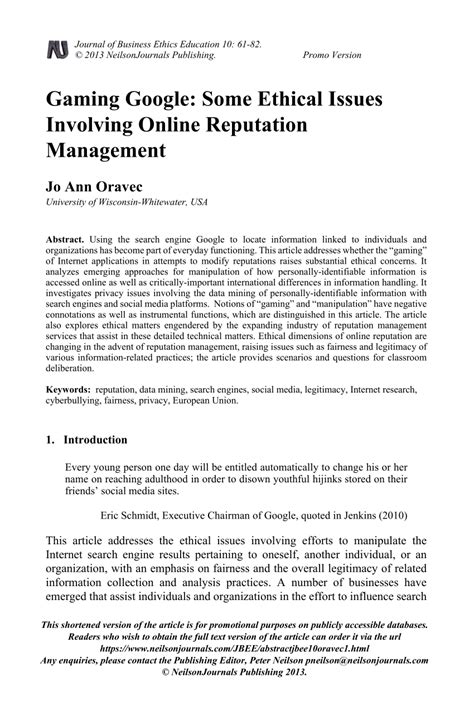 Journal of Business Ethics Education 10: 61-82.
© 2013 NeilsonJournals Publishing. Promo Version

Gaming Google: Some Ethical Issues Involving Online Reputation Management

Jo Ann Oravec
University of Wisconsin-Whitewater, USA

Abstract. Using the search engine Google to locate information linked to individuals and organizations has become part of everyday functioning. This article addresses whether the "gaming" of Internet applications in attempts to modify reputations raises substantial ethical concerns. It analyzes emerging approaches for manipulation of how personally-identifiable information is accessed online as well as critically-important international differences in information handling. It investigates privacy issues involving the data mining of personally-identifiable information with search engines and social media platforms. Notions of "gaming" and "manipulation" have negative connotations as well as instrumental functions, which are distinguished in this article. The article also explores ethical matters engendered by the expanding industry of reputation management services that assist in these detailed technical matters. Ethical dimensions of online reputation are changing in the advent of reputation management, raising issues such as fairness and legitimacy of various information-related practices; the article provides scenarios and questions for classroom deliberation.

Keywords: reputation, data mining, search engines, social media, legitimacy, Internet research, cyberbullying, fairness, privacy, European Union.

1. Introduction

Every young person one day will be entitled automatically to change his or her name on reaching adulthood in order to disown youthful hijinks stored on their friends' social media sites.

Eric Schmidt, Executive Chairman of Google, quoted in Jenkins (2010)

This article addresses the ethical issues involving efforts to manipulate the Internet search engine results pertaining to oneself, another individual, or an organization, with an emphasis on fairness and the overall legitimacy of related information collection and analysis practices. A number of businesses have emerged that assist individuals and organizations in the effort to influence search

This shortened version of the article is for promotional purposes on publicly accessible databases. Readers who wish to obtain the full text version of the article can order it via the url https://www.neilsonjournals.com/JBEE/abstractjbee10oravec1.html
Any enquiries, please contact the Publishing Editor, Peter Neilson pneilson@neilsonjournals.com
© NeilsonJournals Publishing 2013.